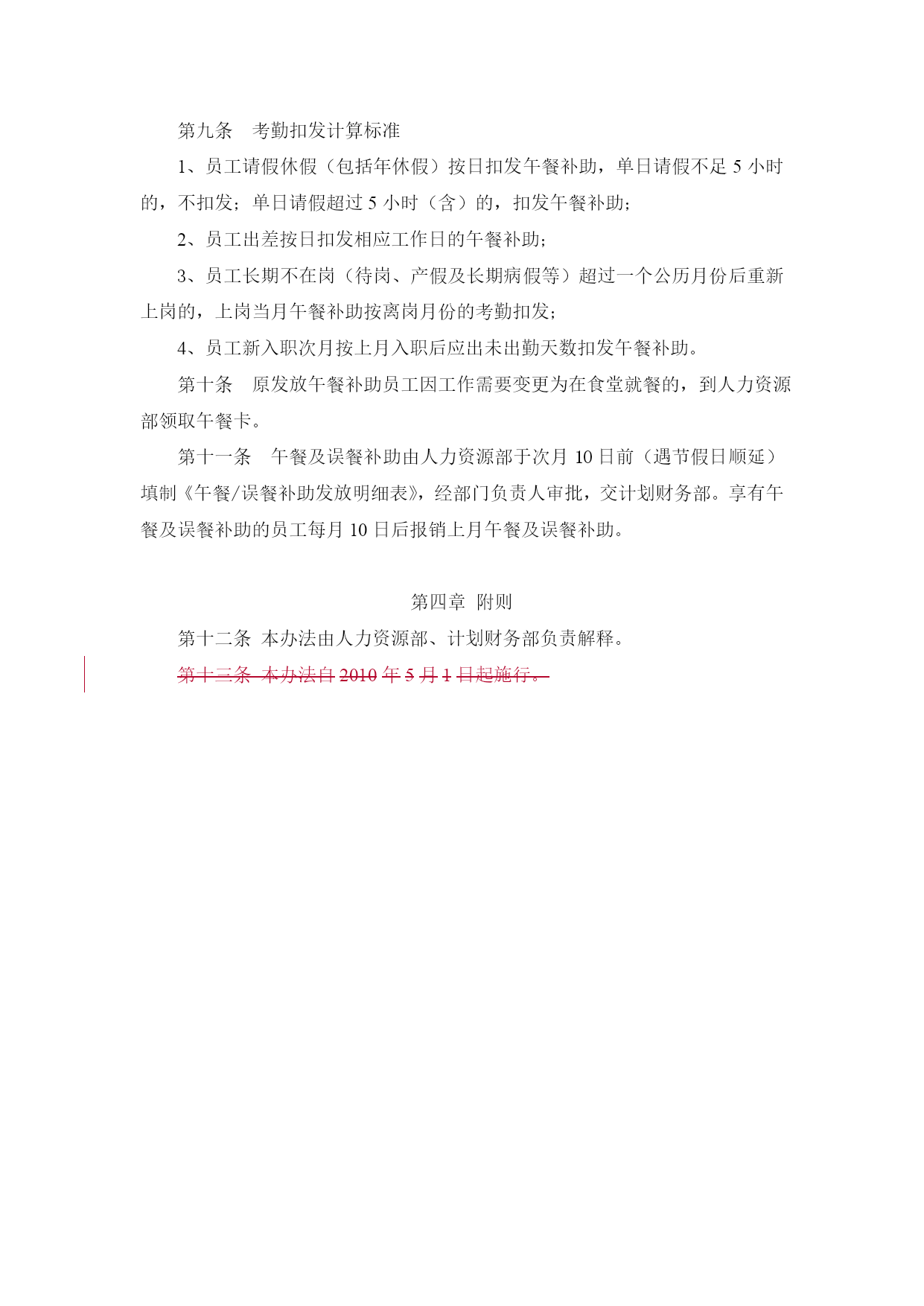 第九条　考勤扣发计算标准

1、员工请假休假（包括年休假）按日扣发午餐补助，单日请假不足 5 小时的，不扣发；单日请假超过 5 小时（含）的，扣发午餐补助；

2、员工出差按日扣发相应工作日的午餐补助；

3、员工长期不在岗（待岗、产假及长期病假等）超过一个公历月份后重新上岗的，上岗当月午餐补助按离岗月份的考勤扣发；

4、员工新入职次月按上月入职后应出未出勤天数扣发午餐补助。

第十条　原发放午餐补助员工因工作需要变更为在食堂就餐的，到人力资源部领取午餐卡。

第十一条　午餐及误餐补助由人力资源部于次月 10 日前（遇节假日顺延）填制《午餐/误餐补助发放明细表》，经部门负责人审批，交计划财务部。享有午餐及误餐补助的员工每月 10 日后报销上月午餐及误餐补助。

第四章 附则

第十二条 本办法由人力资源部、计划财务部负责解释。

第十三条 本办法自 2010 年 5 月 1 日起施行。